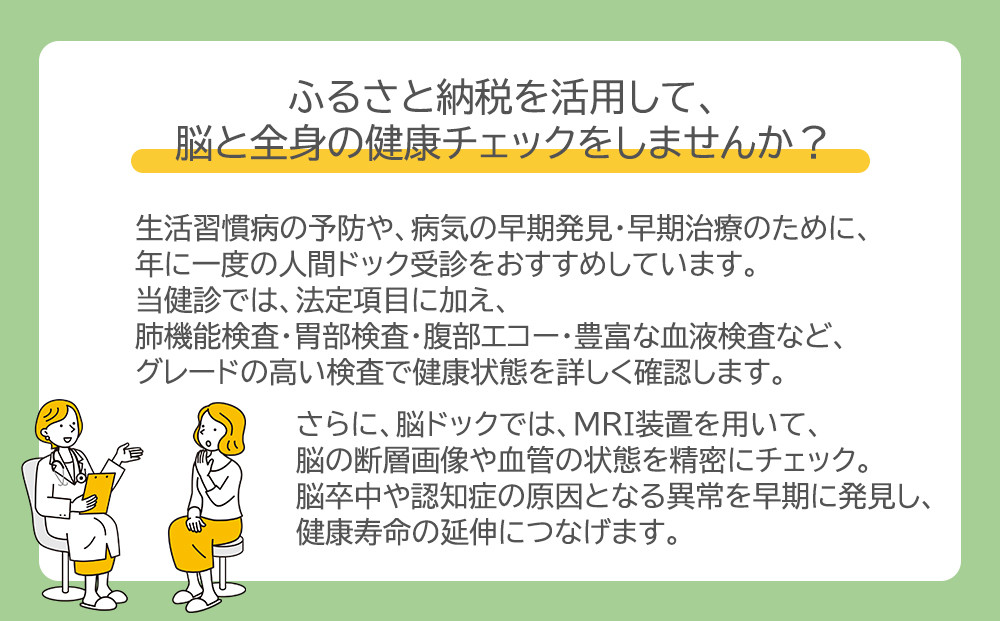 ふるさと納税を活用して、
脳と全身の健康チェックをしませんか？

生活習慣病の予防や、病気の早期発見・早期治療のために、
年に一度の人間ドック受診をおすすめしています。
当健診では、法定項目に加え、
肺機能検査・胃部検査・腹部エコー・豊富な血液検査など、
グレードの高い検査で健康状態を詳しく確認します。

さらに、脳ドックでは、MRI装置を用いて、
脳の断層画像や血管の状態を精密にチェック。
脳卒中や認知症の原因となる異常を早期に発見し、
健康寿命の延伸につなげます。